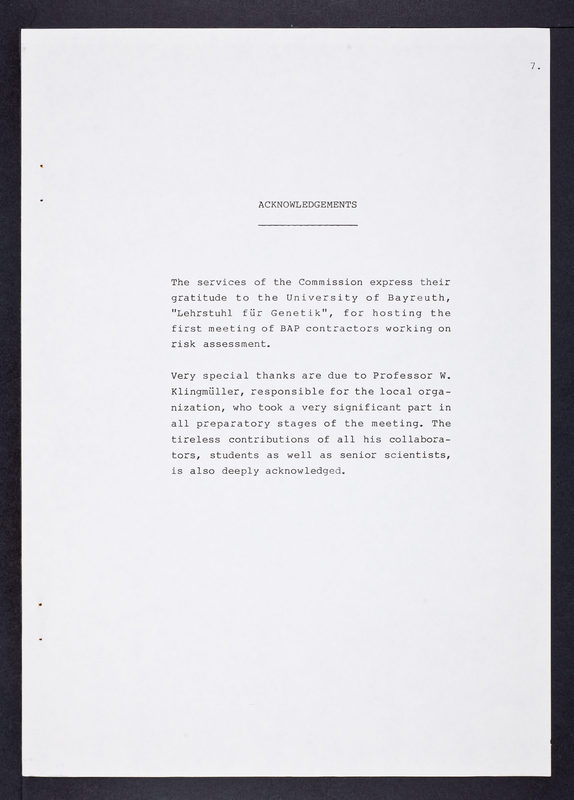 7.

ACKNOWLEDGEMENTS

The services of the Commission express their gratitude to the University of Bayreuth, "Lehrstuhl für Genetik", for hosting the first meeting of BAP contractors working on risk assessment.

Very special thanks are due to Professor W. Klingmüller, responsible for the local organization, who took a very significant part in all preparatory stages of the meeting. The tireless contributions of all his collaborators, students as well as senior scientists, is also deeply acknowledged.